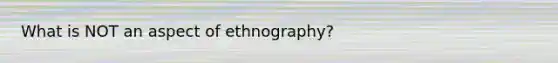 What is NOT an aspect of ethnography?